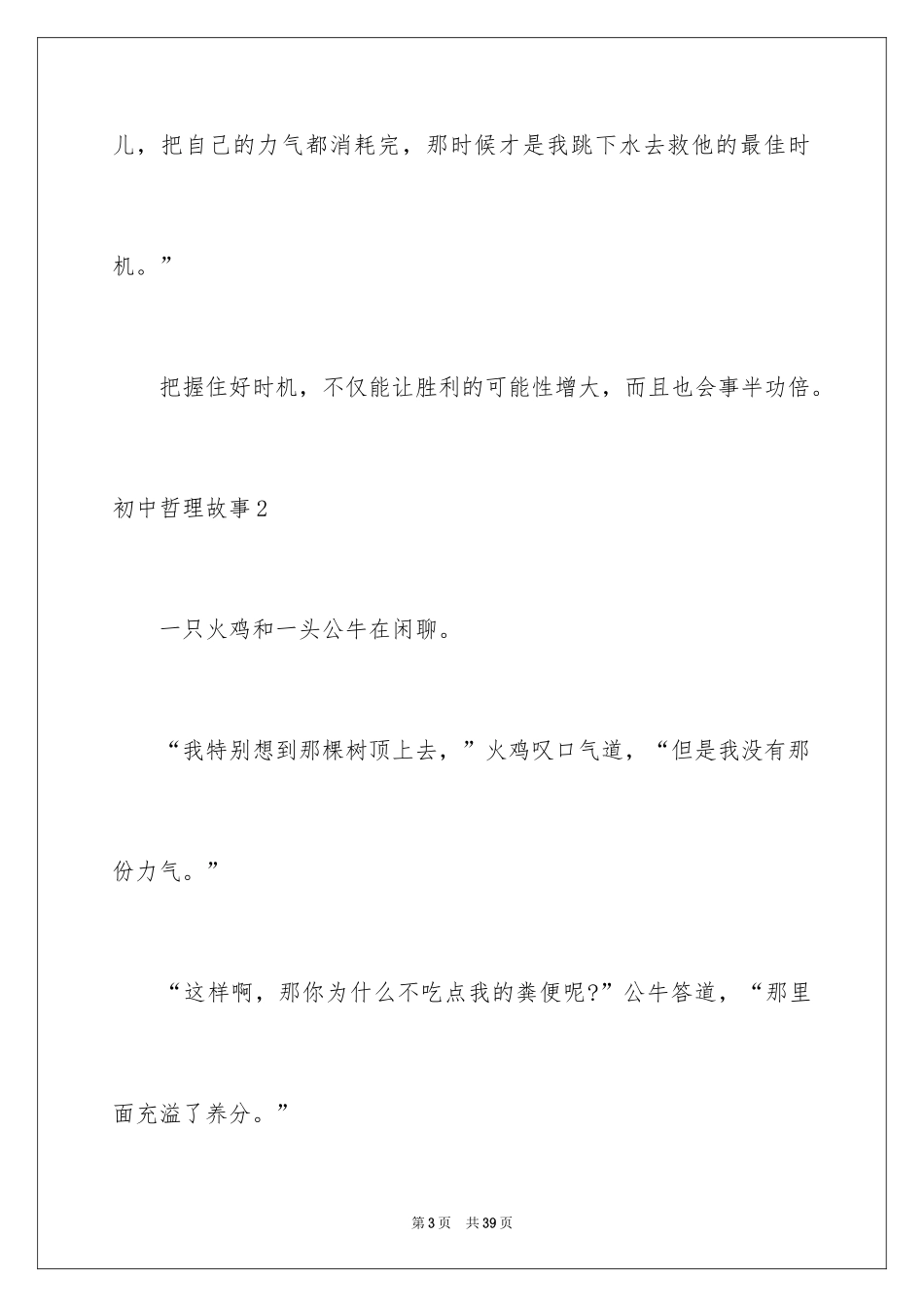 儿，把自己的力气都消耗完，那时候才是我跳下水去救他的最佳时机。”

把握住好时机，不仅能让胜利的可能性增大，而且也会事半功倍。

初中哲理故事2

一只火鸡和一头公牛在闲聊。

“我特别想到那棵树顶上去，”火鸡叹口气道，“但是我没有那份力气。”

“这样啊，那你为什么不吃点我的粪便呢?”公牛答道，“那里面充溢了养分。”

第3页 共39页